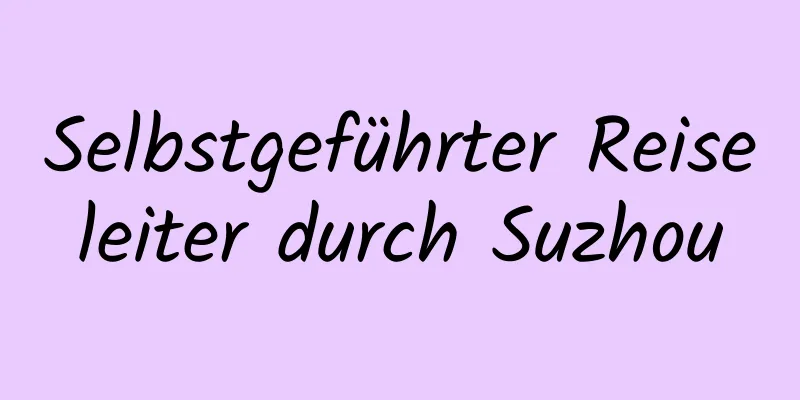 Selbstgeführter Reise leiter durch Suzhou